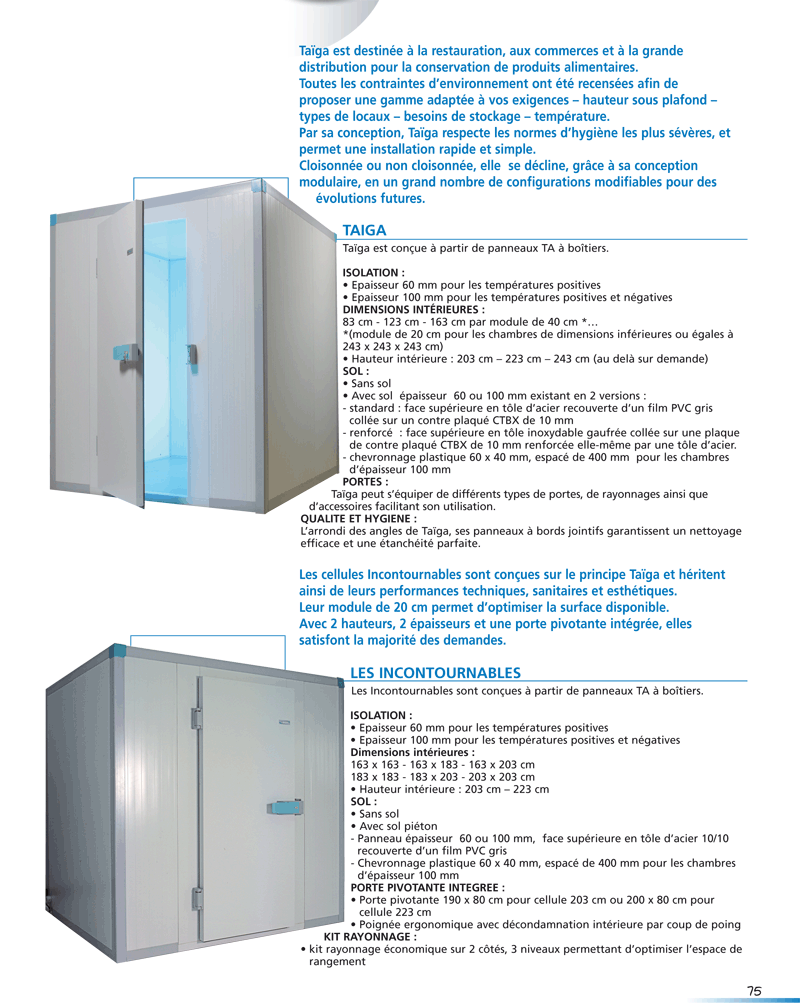 Taïga est destinée à la restauration, aux commerces et à la grande distribution pour la conservation de produits alimentaires.
Toutes les contraintes d'environnement ont été recensées afin de proposer une gamme adaptée à vos exigences – hauteur sous plafond – types de locaux – besoins de stockage – température.
Par sa conception, Taïga respecte les normes d'hygiène les plus sévères, et permet une installation rapide et simple.
Cloisonnée ou non cloisonnée, elle se décline, grâce à sa conception modulaire, en un grand nombre de configurations modifiables pour des évolutions futures.

TAIGA
Taïga est conçue à partir de panneaux TA à boîtiers.

ISOLATION :
• Epaisseur 60 mm pour les températures positives
• Epaisseur 100 mm pour les températures positives et négatives
DIMENSIONS INTÉRIEURES :
83 cm - 123 cm - 163 cm par module de 40 cm *…
*(module de 20 cm pour les chambres de dimensions inférieures ou égales à 243 x 243 x 243 cm)
• Hauteur intérieure : 203 cm – 223 cm – 243 cm (au delà sur demande)
SOL :
• Sans sol
• Avec sol épaisseur 60 ou 100 mm existant en 2 versions :
- standard : face supérieure en tôle d'acier recouverte d'un film PVC gris collée sur un contre plaqué CTBX de 10 mm
- renforcé : face supérieure en tôle inoxydable gaufrée collée sur une plaque de contre plaqué CTBX de 10 mm renforcée elle-même par une tôle d'acier.
- chevronnage plastique 60 x 40 mm, espacé de 400 mm pour les chambres d'épaisseur 100 mm
PORTES :
Taïga peut s'équiper de différents types de portes, de rayonnages ainsi que d'accessoires facilitant son utilisation.
QUALITE ET HYGIENE :
L'arrondi des angles de Taïga, ses panneaux à bords jointifs garantissent un nettoyage efficace et une étanchéité parfaite.

Les cellules Incontournables sont conçues sur le principe Taïga et héritent ainsi de leurs performances techniques, sanitaires et esthétiques.
Leur module de 20 cm permet d'optimiser la surface disponible.
Avec 2 hauteurs, 2 épaisseurs et une porte pivotante intégrée, elles satisfont la majorité des demandes.

LES INCONTOURNABLES
Les Incontournables sont conçues à partir de panneaux TA à boîtiers.

ISOLATION :
• Epaisseur 60 mm pour les températures positives
• Epaisseur 100 mm pour les températures positives et négatives
Dimensions intérieures :
163 x 163 - 163 x 183 - 163 x 203 cm
183 x 183 - 183 x 203 - 203 x 203 cm
• Hauteur intérieure : 203 cm – 223 cm
SOL :
• Sans sol
• Avec sol piéton
- Panneau épaisseur 60 ou 100 mm, face supérieure en tôle d'acier 10/10 recouverte d'un film PVC gris
- Chevronnage plastique 60 x 40 mm, espacé de 400 mm pour les chambres d'épaisseur 100 mm
PORTE PIVOTANTE INTEGREE :
• Porte pivotante 190 x 80 cm pour cellule 203 cm ou 200 x 80 cm pour cellule 223 cm
• Poignée ergonomique avec décondamnation intérieure par coup de poing
KIT RAYONNAGE :
• kit rayonnage économique sur 2 côtés, 3 niveaux permettant d'optimiser l'espace de rangement

75